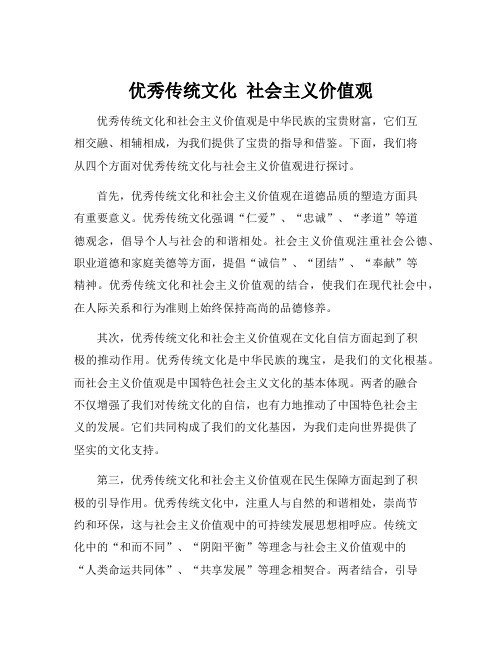 优秀传统文化 社会主义价值观

优秀传统文化和社会主义价值观是中华民族的宝贵财富，它们互相交融、相辅相成，为我们提供了宝贵的指导和借鉴。下面，我们将从四个方面对优秀传统文化与社会主义价值观进行探讨。

首先，优秀传统文化和社会主义价值观在道德品质的塑造方面具有重要意义。优秀传统文化强调“仁爱”、“忠诚”、“孝道”等道德观念，倡导个人与社会的和谐相处。社会主义价值观注重社会公德、职业道德和家庭美德等方面，提倡“诚信”、“团结”、“奉献”等精神。优秀传统文化和社会主义价值观的结合，使我们在现代社会中，在人际关系和行为准则上始终保持高尚的品德修养。

其次，优秀传统文化和社会主义价值观在文化自信方面起到了积极的推动作用。优秀传统文化是中华民族的瑰宝，是我们的文化根基。而社会主义价值观是中国特色社会主义文化的基本体现。两者的融合不仅增强了我们对传统文化的自信，也有力地推动了中国特色社会主义的发展。它们共同构成了我们的文化基因，为我们走向世界提供了坚实的文化支持。

第三，优秀传统文化和社会主义价值观在民生保障方面起到了积极的引导作用。优秀传统文化中，注重人与自然的和谐相处，崇尚节约和环保，这与社会主义价值观中的可持续发展思想相呼应。传统文化中的“和而不同”、“阴阳平衡”等理念与社会主义价值观中的“人类命运共同体”、“共享发展”等理念相契合。两者结合，引导